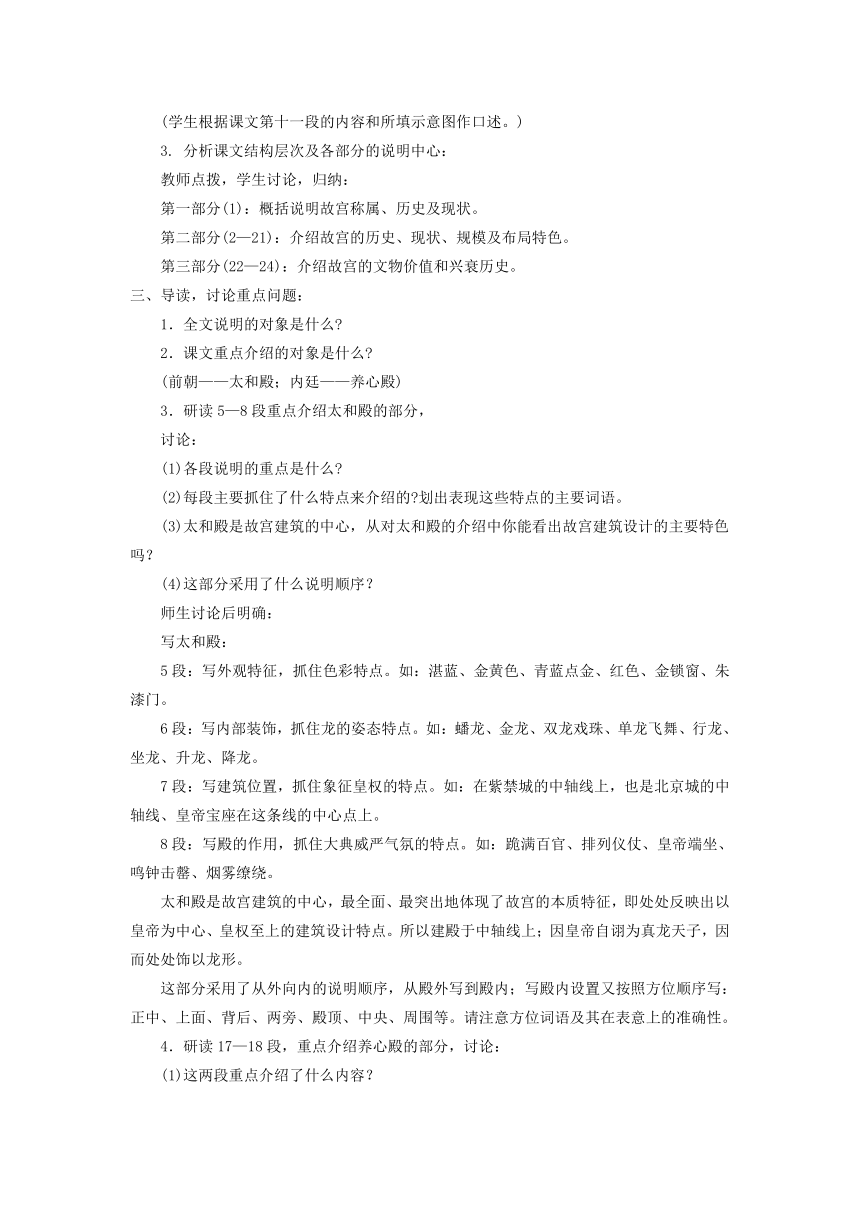 (学生根据课文第十一段的内容和所填示意图作口述。)

3. 分析课文结构层次及各部分的说明中心：

教师点拨，学生讨论，归纳：

第一部分(1)：概括说明故宫称属、历史及现状。

第二部分(2—21)：介绍故宫的历史、现状、规模及布局特色。

第三部分(22—24)：介绍故宫的文物价值和兴衰历史。

三、导读，讨论重点问题：

1．全文说明的对象是什么?

2．课文重点介绍的对象是什么?

(前朝——太和殿；内廷——养心殿)

3．研读 5—8 段重点介绍太和殿的部分，

讨论：

(1)各段说明的重点是什么?

(2)每段主要抓住了什么特点来介绍的?划出表现这些特点的主要词语。

(3)太和殿是故宫建筑的中心，从对太和殿的介绍中你能看出故宫建筑设计的主要特色吗？

(4)这部分采用了什么说明顺序？

师生讨论后明确：

写太和殿：

5 段：写外观特征，抓住色彩特点。如：湛蓝、金黄色、青蓝点金、红色、金锁窗、朱漆门。

6 段：写内部装饰，抓住龙的姿态特点。如：蟠龙、金龙、双龙戏珠、单龙飞舞、行龙、坐龙、升龙、降龙。

7 段：写建筑位置，抓住象征皇权的特点。如：在紫禁城的中轴线上，也是北京城的中轴线、皇帝宝座在这条线的中心点上。

8 段：写殿的作用，抓住大典威严气氛的特点。如：跪满百官、排列仪仗、皇帝端坐、鸣钟击磬、烟雾缭绕。

太和殿是故宫建筑的中心，最全面、最突出地体现了故宫的本质特征，即处处反映出以皇帝为中心、皇权至上的建筑设计特点。所以建殿于中轴线上；因皇帝自诩为真龙天子，因而处处饰以龙形。

这部分采用了从外向内的说明顺序，从殿外写到殿内；写殿内设置又按照方位顺序写：正中、上面、背后、两旁、殿顶、中央、周围等。请注意方位词语及其在表意上的准确性。

4．研读 17—18 段，重点介绍养心殿的部分，讨论：

(1)这两段重点介绍了什么内容？